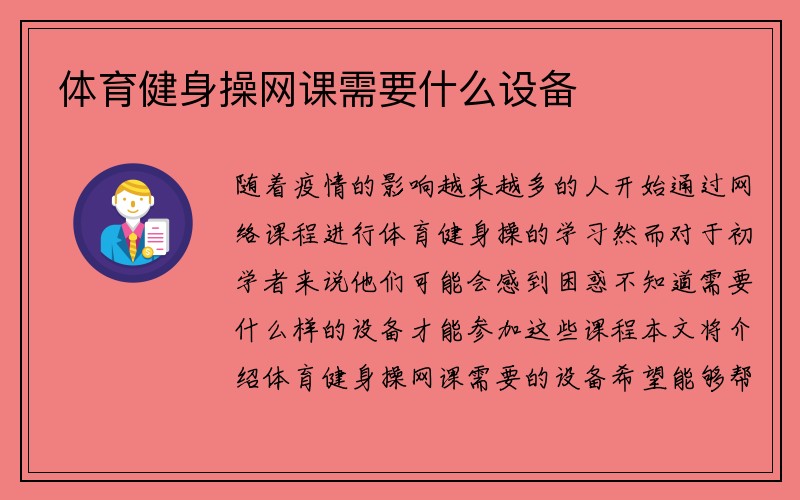 体育健身操网课需要什么设备

随着疫情的影响越来越多的人开始通过网络课程进行体育健身操的学习然而对于初学者来说他们可能会感到困惑不知道需要什么样的设备才能参加这些课程本文将介绍体育健身操网课需要的设备希望能够帮